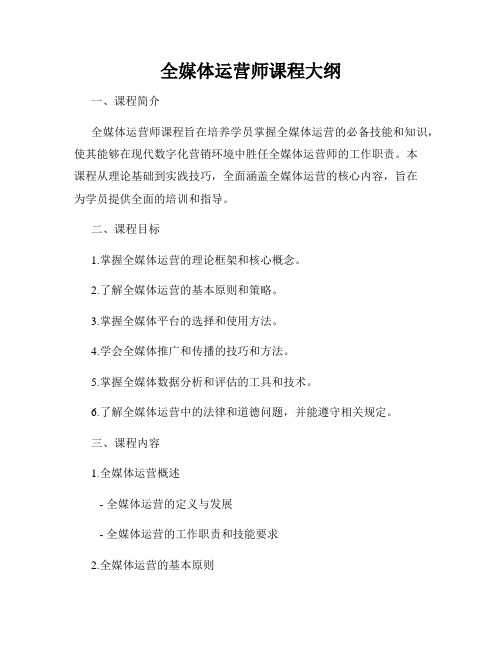 全媒体运营师课程大纲

一、课程简介

全媒体运营师课程旨在培养学员掌握全媒体运营的必备技能和知识，使其能够在现代数字化营销环境中胜任全媒体运营师的工作职责。本课程从理论基础到实践技巧，全面涵盖全媒体运营的核心内容，旨在为学员提供全面的培训和指导。

二、课程目标

1.掌握全媒体运营的理论框架和核心概念。

2.了解全媒体运营的基本原则和策略。

3.掌握全媒体平台的选择和使用方法。

4.学会全媒体推广和传播的技巧和方法。

5.掌握全媒体数据分析和评估的工具和技术。

6.了解全媒体运营中的法律和道德问题，并能遵守相关规定。

三、课程内容

1.全媒体运营概述

- 全媒体运营的定义与发展

- 全媒体运营的工作职责和技能要求

2.全媒体运营的基本原则